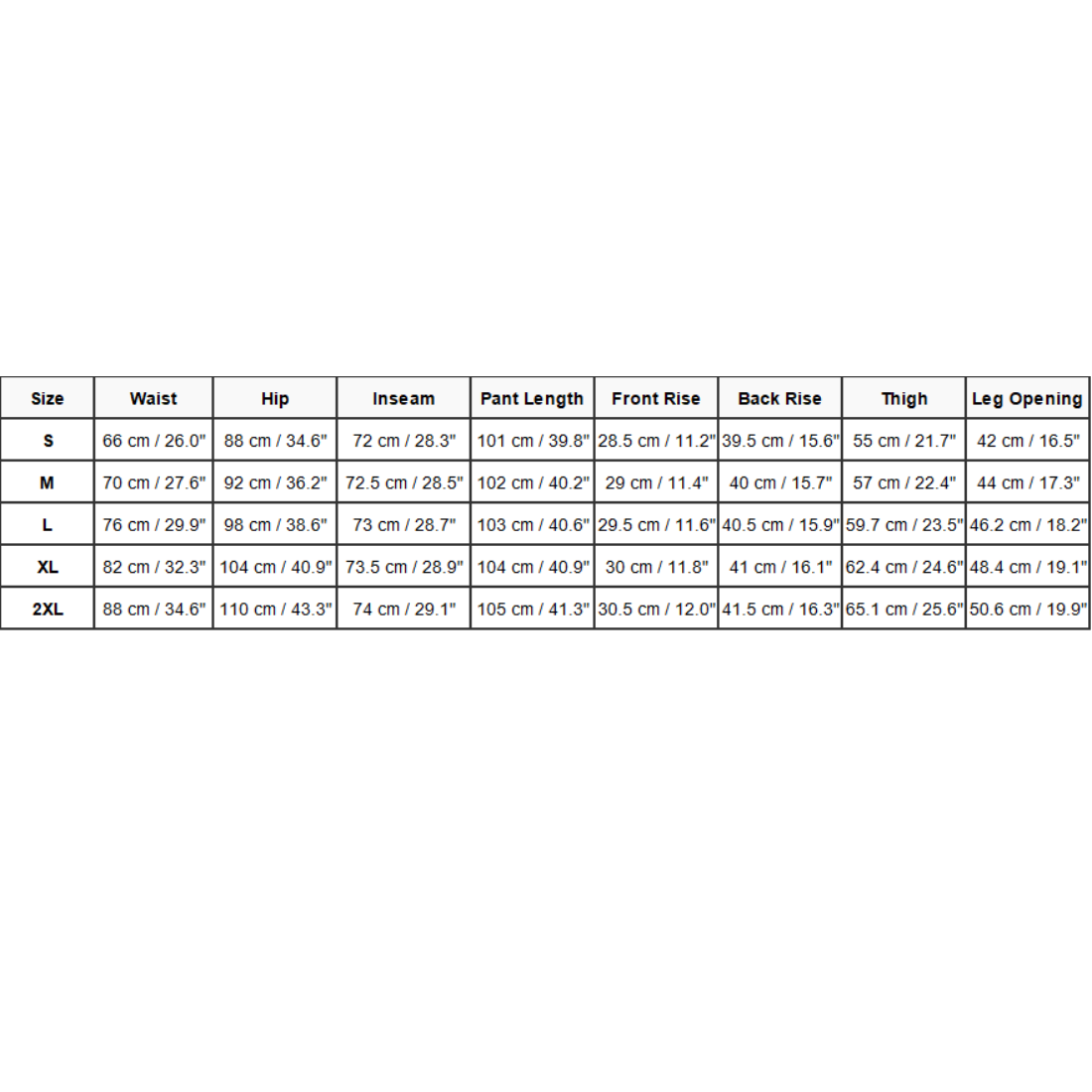 | Size | Waist | Hip | Inseam | Pant Length | Front Rise | Back Rise | Thigh | Leg Opening |
|---|---|---|---|---|---|---|---|---|
| S | 66 cm / 26.0" | 88 cm / 34.6" | 72 cm / 28.3" | 101 cm / 39.8" | 28.5 cm / 11.2" | 39.5 cm / 15.6" | 55 cm / 21.7" | 42 cm / 16.5" |
| M | 70 cm / 27.6" | 92 cm / 36.2" | 72.5 cm / 28.5" | 102 cm / 40.2" | 29 cm / 11.4" | 40 cm / 15.7" | 57 cm / 22.4" | 44 cm / 17.3" |
| L | 76 cm / 29.9" | 98 cm / 38.6" | 73 cm / 28.7" | 103 cm / 40.6" | 29.5 cm / 11.6" | 40.5 cm / 15.9" | 59.7 cm / 23.5" | 46.2 cm / 18.2" |
| XL | 82 cm / 32.3" | 104 cm / 40.9" | 73.5 cm / 28.9" | 104 cm / 40.9" | 30 cm / 11.8" | 41 cm / 16.1" | 62.4 cm / 24.6" | 48.4 cm / 19.1" |
| 2XL | 88 cm / 34.6" | 110 cm / 43.3" | 74 cm / 29.1" | 105 cm / 41.3" | 30.5 cm / 12.0" | 41.5 cm / 16.3" | 65.1 cm / 25.6" | 50.6 cm / 19.9" |